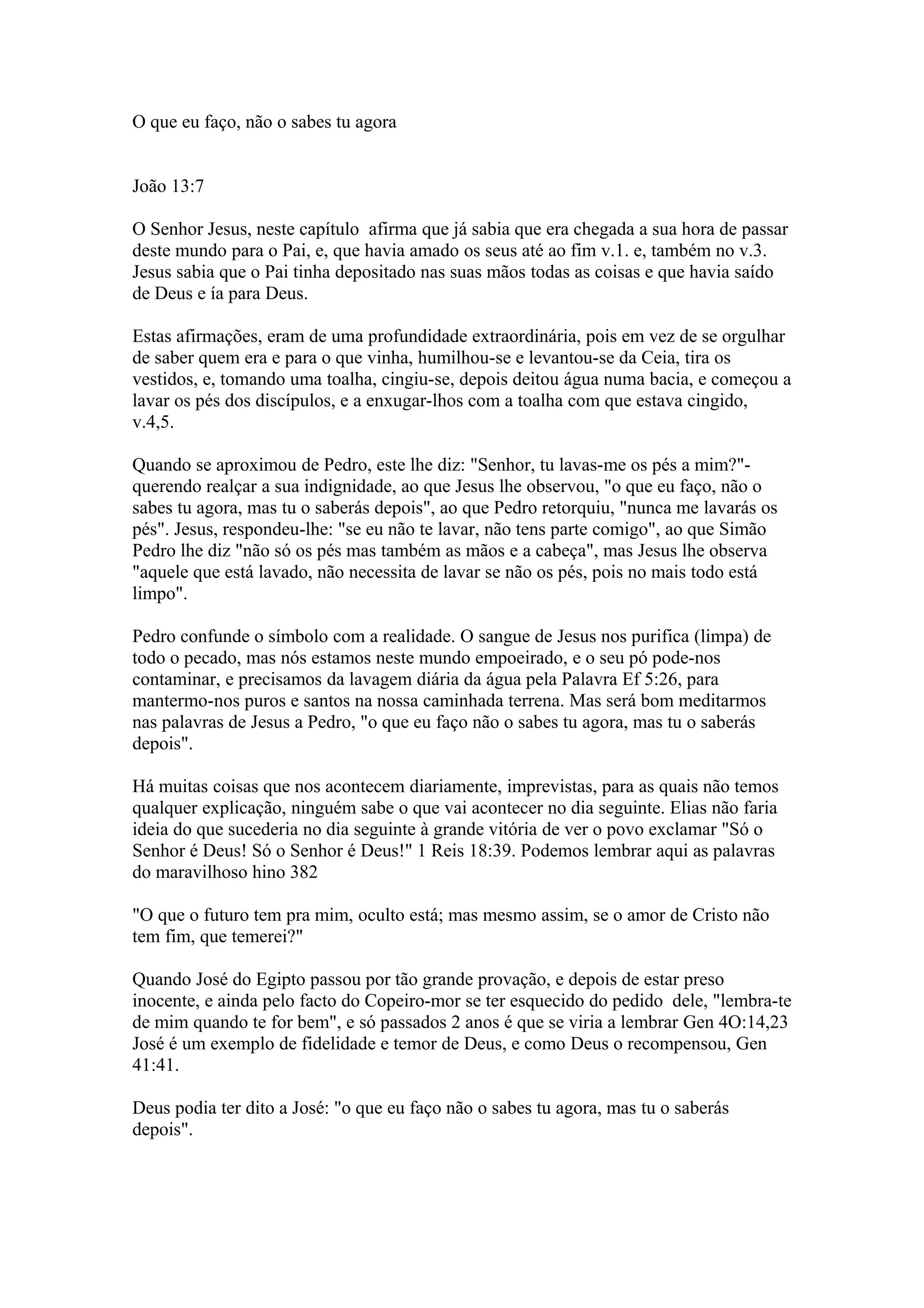 O que eu faço, não o sabes tu agora

João 13:7

O Senhor Jesus, neste capítulo afirma que já sabia que era chegada a sua hora de passar deste mundo para o Pai, e, que havia amado os seus até ao fim v.1. e, também no v.3. Jesus sabia que o Pai tinha depositado nas suas mãos todas as coisas e que havia saído de Deus e ía para Deus.

Estas afirmações, eram de uma profundidade extraordinária, pois em vez de se orgulhar de saber quem era e para o que vinha, humilhou-se e levantou-se da Ceia, tira os vestidos, e, tomando uma toalha, cingiu-se, depois deitou água numa bacia, e começou a lavar os pés dos discípulos, e a enxugar-lhos com a toalha com que estava cingido, v.4,5.

Quando se aproximou de Pedro, este lhe diz: "Senhor, tu lavas-me os pés a mim?"- querendo realçar a sua indignidade, ao que Jesus lhe observou, "o que eu faço, não o sabes tu agora, mas tu o saberás depois", ao que Pedro retorquiu, "nunca me lavarás os pés". Jesus, respondeu-lhe: "se eu não te lavar, não tens parte comigo", ao que Simão Pedro lhe diz "não só os pés mas também as mãos e a cabeça", mas Jesus lhe observa "aquele que está lavado, não necessita de lavar se não os pés, pois no mais todo está limpo".

Pedro confunde o símbolo com a realidade. O sangue de Jesus nos purifica (limpa) de todo o pecado, mas nós estamos neste mundo empoeirado, e o seu pó pode-nos contaminar, e precisamos da lavagem diária da água pela Palavra Ef 5:26, para mantermo-nos puros e santos na nossa caminhada terrena. Mas será bom meditarmos nas palavras de Jesus a Pedro, "o que eu faço não o sabes tu agora, mas tu o saberás depois".

Há muitas coisas que nos acontecem diariamente, imprevistas, para as quais não temos qualquer explicação, ninguém sabe o que vai acontecer no dia seguinte. Elias não faria ideia do que sucederia no dia seguinte à grande vitória de ver o povo exclamar "Só o Senhor é Deus! Só o Senhor é Deus!" 1 Reis 18:39. Podemos lembrar aqui as palavras do maravilhoso hino 382

"O que o futuro tem pra mim, oculto está; mas mesmo assim, se o amor de Cristo não tem fim, que temerei?"

Quando José do Egipto passou por tão grande provação, e depois de estar preso inocente, e ainda pelo facto do Copeiro-mor se ter esquecido do pedido dele, "lembra-te de mim quando te for bem", e só passados 2 anos é que se viria a lembrar Gen 4O:14,23 José é um exemplo de fidelidade e temor de Deus, e como Deus o recompensou, Gen 41:41.

Deus podia ter dito a José: "o que eu faço não o sabes tu agora, mas tu o saberás depois".